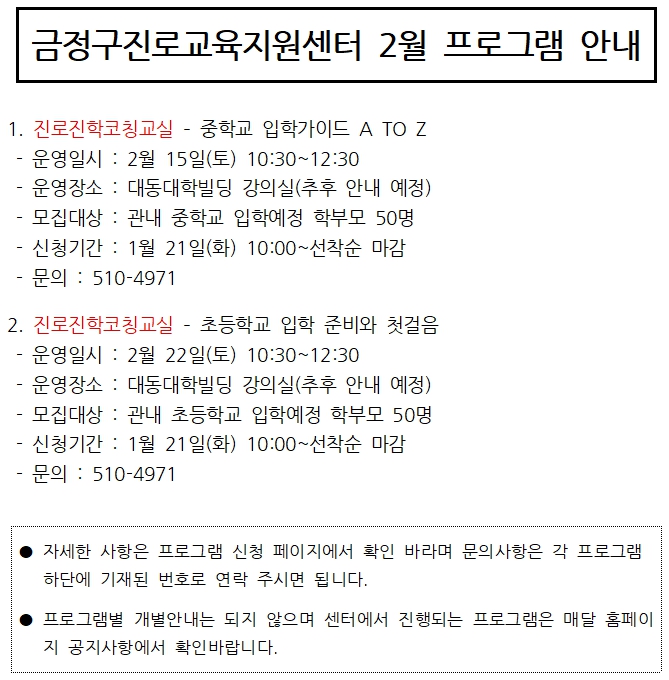 금정구진로교육지원센터 2월 프로그램 안내

1. 진로진학코칭교실 - 중학교 입학가이드 A TO Z
- 운영일시 : 2월 15일(토) 10:30~12:30
- 운영장소 : 대동대학빌딩 강의실(추후 안내 예정)
- 모집대상 : 관내 중학교 입학예정 학부모 50명
- 신청기간 : 1월 21일(화) 10:00~선착순 마감
- 문의 : 510-4971

2. 진로진학코칭교실 - 초등학교 입학 준비와 첫걸음
- 운영일시 : 2월 22일(토) 10:30~12:30
- 운영장소 : 대동대학빌딩 강의실(추후 안내 예정)
- 모집대상 : 관내 초등학교 입학예정 학부모 50명
- 신청기간 : 1월 21일(화) 10:00~선착순 마감
- 문의 : 510-4971

● 자세한 사항은 프로그램 신청 페이지에서 확인 바라며 문의사항은 각 프로그램 하단에 기재된 번호로 연락 주시면 됩니다.

● 프로그램별 개별안내는 되지 않으며 센터에서 진행되는 프로그램은 매달 홈페이지 공지사항에서 확인바랍니다.